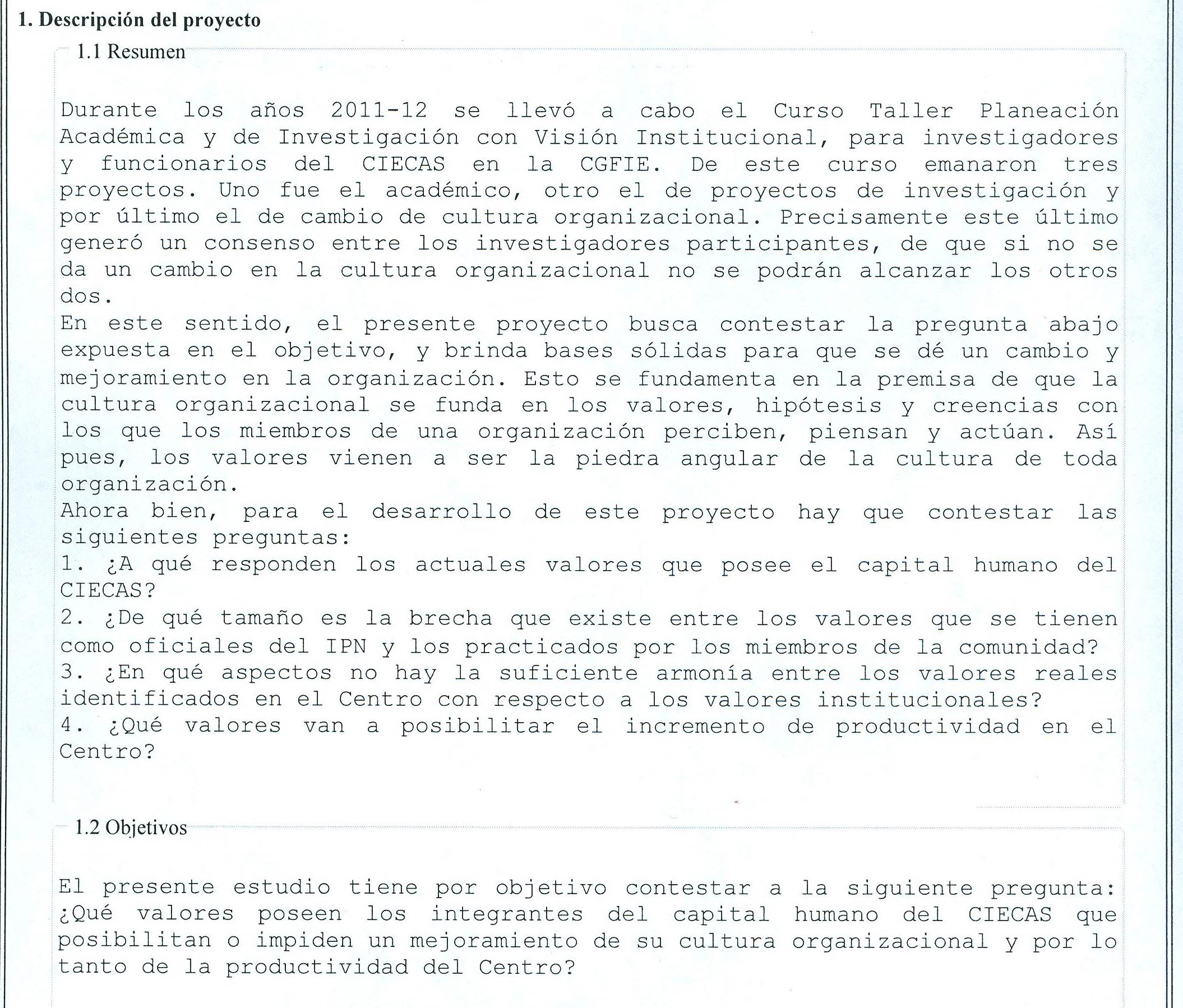 1. Descripción del proyecto

1.1 Resumen

Durante los años 2011-12 se llevó a cabo el Curso Taller Planeación Académica y de Investigación con Visión Institucional, para investigadores y funcionarios del CIECAS en la CGFIE. De este curso emanaron tres proyectos. Uno fue el académico, otro el de proyectos de investigación y por último el de cambio de cultura organizacional. Precisamente este último generó un consenso entre los investigadores participantes, de que si no se da un cambio en la cultura organizacional no se podrán alcanzar los otros dos.
En este sentido, el presente proyecto busca contestar la pregunta abajo expuesta en el objetivo, y brinda bases sólidas para que se dé un cambio y mejoramiento en la organización. Esto se fundamenta en la premisa de que la cultura organizacional se funda en los valores, hipótesis y creencias con los que los miembros de una organización perciben, piensan y actúan. Así pues, los valores vienen a ser la piedra angular de la cultura de toda organización.
Ahora bien, para el desarrollo de este proyecto hay que contestar las siguientes preguntas:
1. ¿A qué responden los actuales valores que posee el capital humano del CIECAS?
2. ¿De qué tamaño es la brecha que existe entre los valores que se tienen como oficiales del IPN y los practicados por los miembros de la comunidad?
3. ¿En qué aspectos no hay la suficiente armonía entre los valores reales identificados en el Centro con respecto a los valores institucionales?
4. ¿Qué valores van a posibilitar el incremento de productividad en el Centro?

1.2 Objetivos

El presente estudio tiene por objetivo contestar a la siguiente pregunta: ¿Qué valores poseen los integrantes del capital humano del CIECAS que posibilitan o impiden un mejoramiento de su cultura organizacional y por lo tanto de la productividad del Centro?